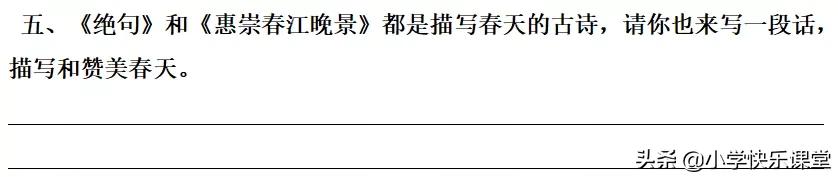 五、《绝句》和《惠崇春江晚景》都是描写春天的古诗，请你也来写一段话，描写和赞美春天。

头条 @小学快乐课堂